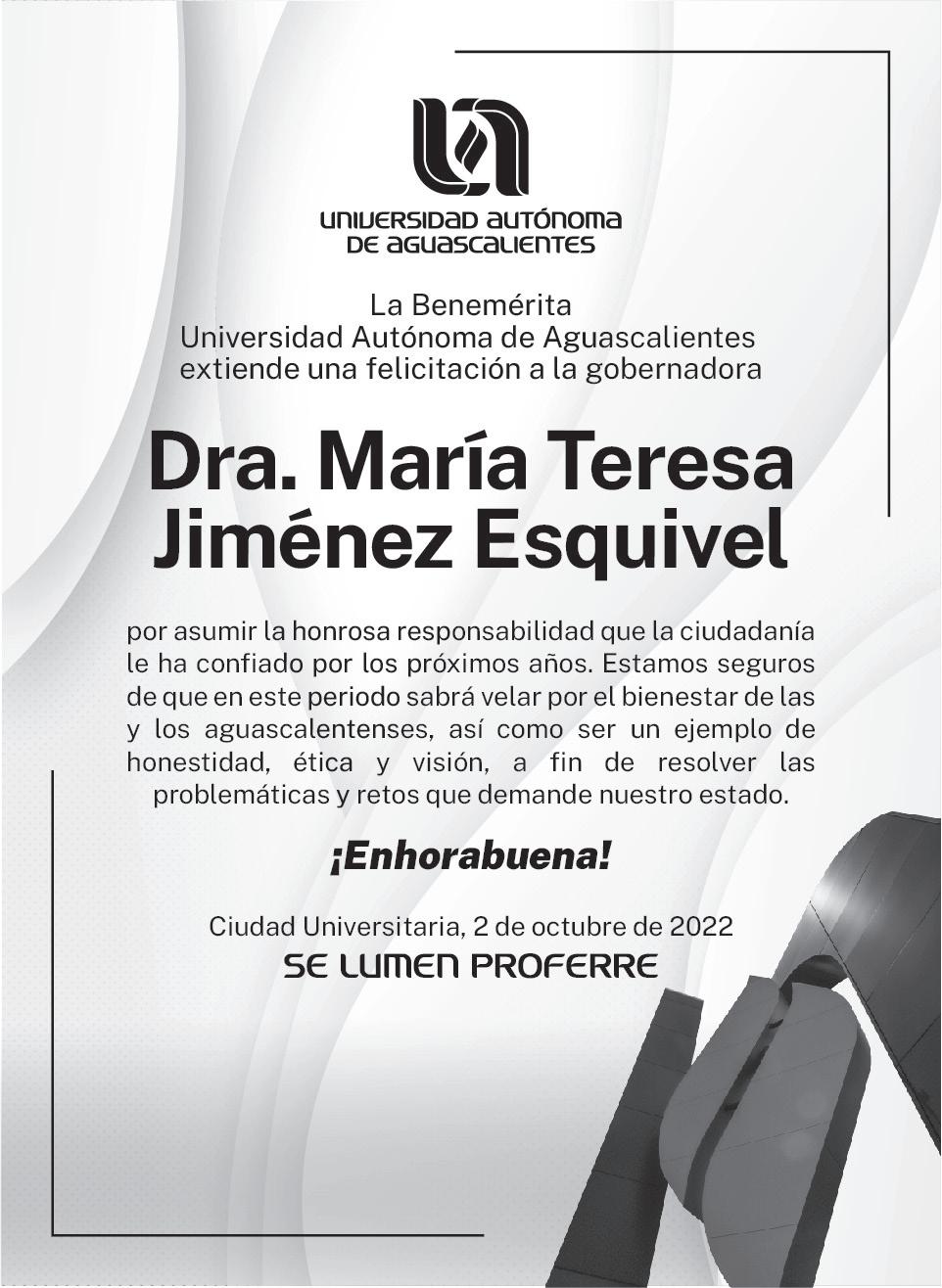 UNIVERSIDAD AUTÓNOMA
DE AGUASCALIENTES

La Benemérita
Universidad Autónoma de Aguascalientes
extiende una felicitación a la gobernadora

Dra. María Teresa
Jiménez Esquivel

por asumir la honrosa responsabilidad que la ciudadanía le ha confiado por los próximos años. Estamos seguros de que en este periodo sabrá velar por el bienestar de las y los aguascalentenses, así como ser un ejemplo de honestidad, ética y visión, a fin de resolver las problemáticas y retos que demande nuestro estado.

¡Enhorabuena!

Ciudad Universitaria, 2 de octubre de 2022
SE LUMEN PROFERRE